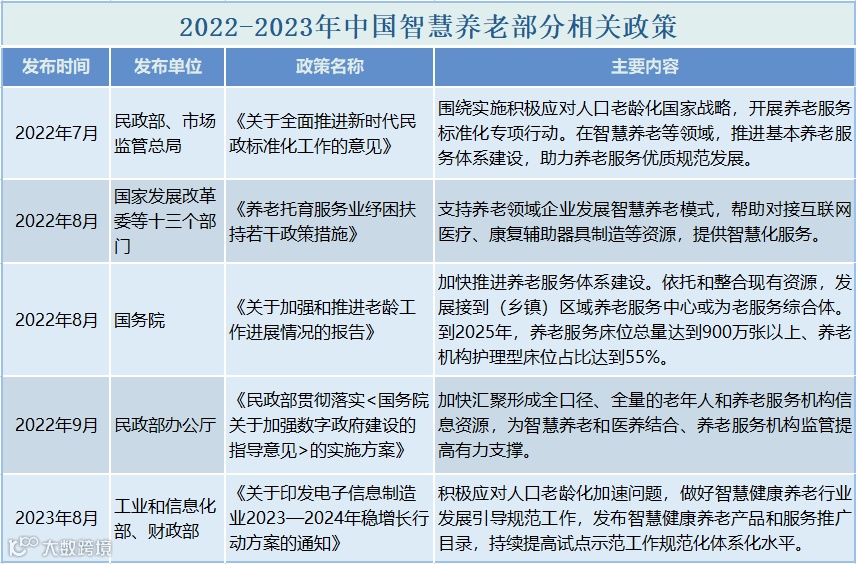 2022-2023年中国智慧养老部分相关政策

| 发布时间 | 发布单位 | 政策名称 | 主要内容 |
|---|---|---|---|
| 2022年7月 | 民政部、市场监管总局 | 《关于全面推进新时代民政标准化工作的意见》 | 围绕实施积极应对人口老龄化国家战略，开展养老服务标准化专项行动。在智慧养老等领域，推进基本养老服务体系建设，助力养老服务优质规范发展。 |
| 2022年8月 | 国家发展改革委等十三个部门 | 《养老托育服务业纾困扶持若干政策措施》 | 支持养老领域企业发展智慧养老模式，帮助对接互联网医疗、康复辅助器具制造等资源，提供智慧化服务。 |
| 2022年8月 | 国务院 | 《关于加强和推进老龄工作进展情况的报告》 | 加快推进养老服务体系建设。依托和整合现有资源，发展接到（乡镇）区域养老服务中心或为老服务综合体。到2025年，养老服务床位总量达到900万张以上、养老机构护理型床位占比达到55%。 |
| 2022年9月 | 民政部办公厅 | 《民政部贯彻落实<国务院关于加强数字政府建设的指导意见>的实施方案》 | 加快汇聚形成全口径、全量的老年人和养老服务机构信息资源，为智慧养老和医养结合、养老服务机构监管提高有力支撑。 |
| 2023年8月 | 工业和信息化部、财政部 | 《关于印发电子信息制造业2023—2024年稳增长行动方案的通知》 | 积极应对人口老龄化加速问题，做好智慧健康养老行业发展引导规范工作，发布智慧健康养老产品和服务推广目录，持续提高试点示范工作规范化体系化水平。 |

大数跨境